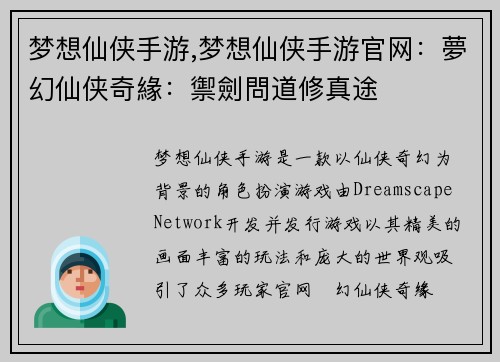 梦想仙侠手游,梦想仙侠手游官网：夢幻仙侠奇緣：禦劍問道修真途

梦想仙侠手游是一款以仙侠奇幻为背景的角色扮演游戏由Dreamscape Network开发并发行游戏以其精美的画面丰富的玩法和庞大的世界观吸引了众多玩家官网 幻仙侠奇缘